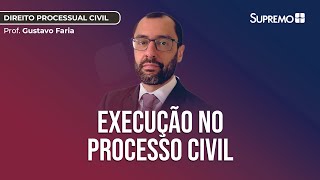 DIREITO PROCESSUAL CIVIL
Prof. Gustavo Faria

SUPREMO

EXECUÇÃO NO PROCESSO CIVIL